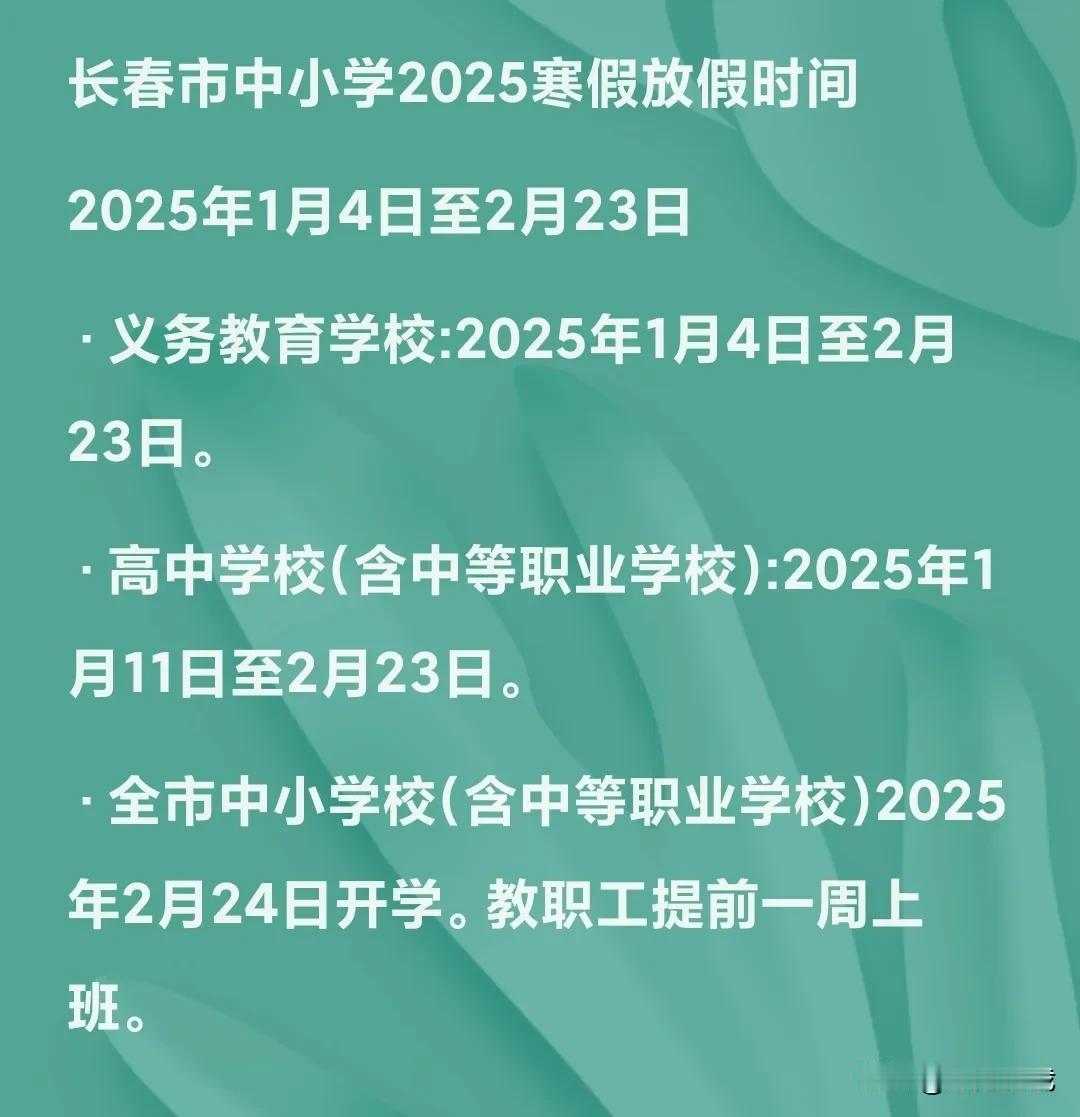 长春市中小学2025寒假放假时间

2025年1月4日至2月23日

· 义务教育学校:2025年1月4日至2月23日。

· 高中学校(含中等职业学校):2025年1月11日至2月23日。

· 全市中小学校(含中等职业学校)2025年2月24日开学。教职工提前一周上班。